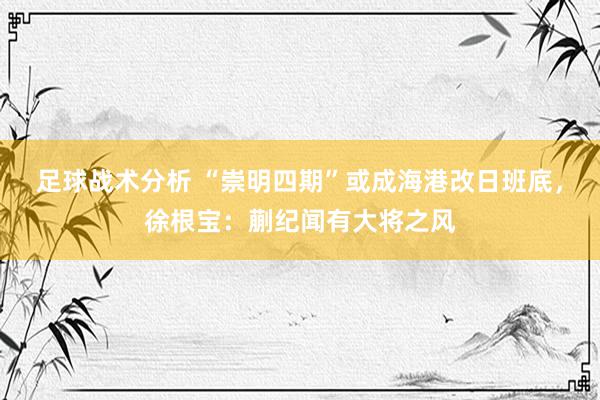 足球战术分析 “崇明四期”或成海港改日班底，徐根宝：蒯纪闻有大将之风